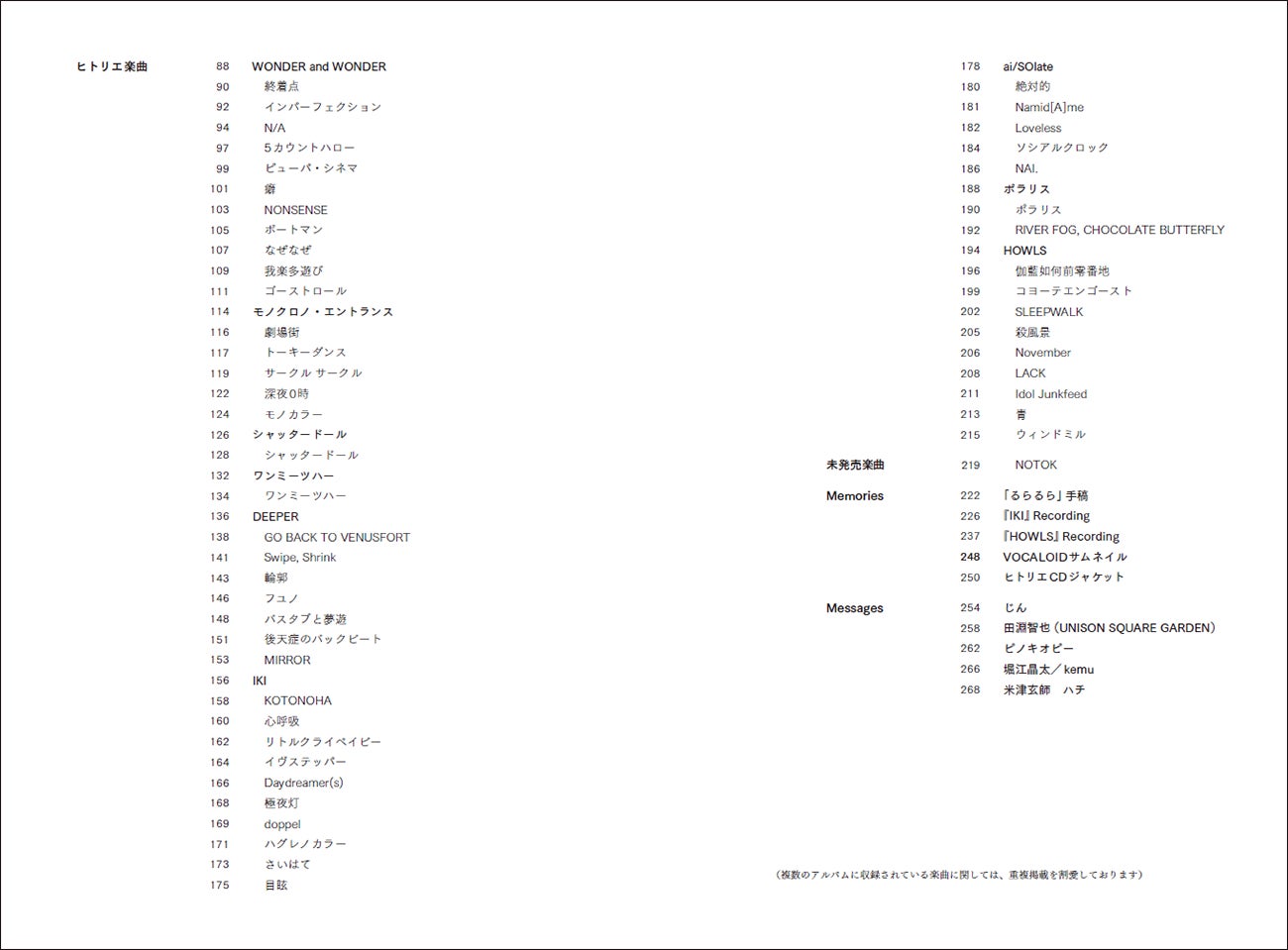 ヒトリエ楽曲

88 WONDER and WONDER
90 終着点
92 インパーフェクション
94 N/A
97 5カウントハロー
99 ピューパ・シネマ
101 癖
103 NONSENSE
105 ボートマン
107 なぜなぜ
109 我楽多遊び
111 ゴーストロール
114 モノクロノ・エントランス
116 劇場街
117 トーキーダンス
119 サークル サークル
122 深夜0時
124 モノカラー
126 シャッタードール
128 シャッタードール
132 ワンミーツハー
134 ワンミーツハー
136 DEEPER
138 GO BACK TO VENUSFORT
141 Swipe, Shrink
143 輪郭
146 フユノ
148 バスタブと夢遊
151 後天症のバックビート
153 MIRROR
156 IKI
158 KOTONOHA
160 心呼吸
162 リトルクライベイビー
164 イヴステッパー
166 Daydreamer(s)
168 極夜灯
169 doppel
171 ハグレノカラー
173 さいはて
175 目眩

178 ai/SOlate
180 絶対的
181 Namid[A]me
182 Loveless
184 ソシアルクロック
186 NAI.
188 ポラリス
190 ポラリス
192 RIVER FOG, CHOCOLATE BUTTERFLY
194 HOWLS
196 伽藍如何前零番地
199 コヨーテエンゴースト
202 SLEEPWALK
205 殺風景
206 November
208 LACK
211 Idol Junkfeed
213 青
215 ウィンドミル

未発売楽曲 219 NOTOK

Memories
222 「るらるら」手稿
226 『IKI』Recording
237 『HOWLS』Recording
248 VOCALOIDサムネイル
250 ヒトリエCDジャケット

Messages
254 じん
258 田淵智也（UNISON SQUARE GARDEN）
262 ピノキオピー
266 堀江晶太／kemu
268 米津玄師 ハチ

（複数のアルバムに収録されている楽曲に関しては、重複掲載を割愛しております）